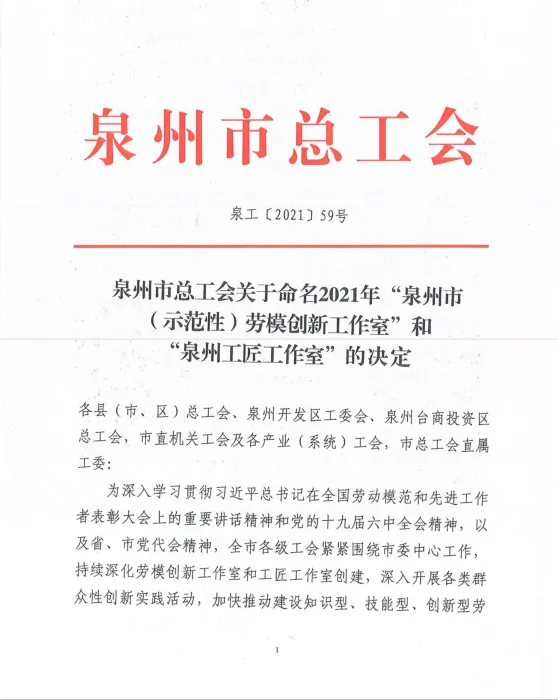 泉州市总工会

泉工〔2021〕59号

泉州市总工会关于命名2021年“泉州市（示范性）劳模创新工作室”和“泉州工匠工作室”的决定

各县（市、区）总工会、泉州开发区工委会、泉州台商投资区总工会，市直机关工会及各产业（系统）工会，市总工会直属工委：

为深入学习贯彻习近平总书记在全国劳动模范和先进工作者表彰大会上的重要讲话精神和党的十九届六中全会精神，以及省、市党代会精神，全市各级工会紧紧围绕市委中心工作，持续深化劳模创新工作室和工匠工作室创建，深入开展各类群众性创新实践活动，加快推动建设知识型、技能型、创新型劳

1